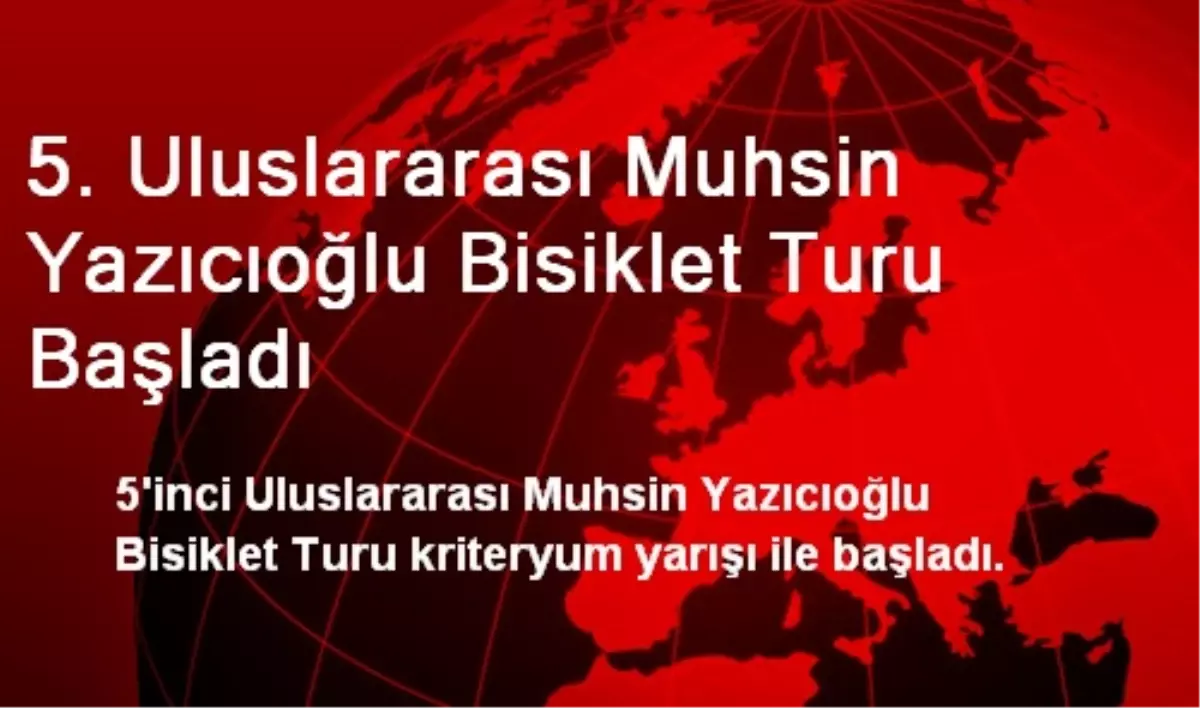 5. Uluslararası Muhsin Yazıcıoğlu Bisiklet Turu Başladı

5'inci Uluslararası Muhsin Yazıcıoğlu Bisiklet Turu kriteryum yarışı ile başladı.